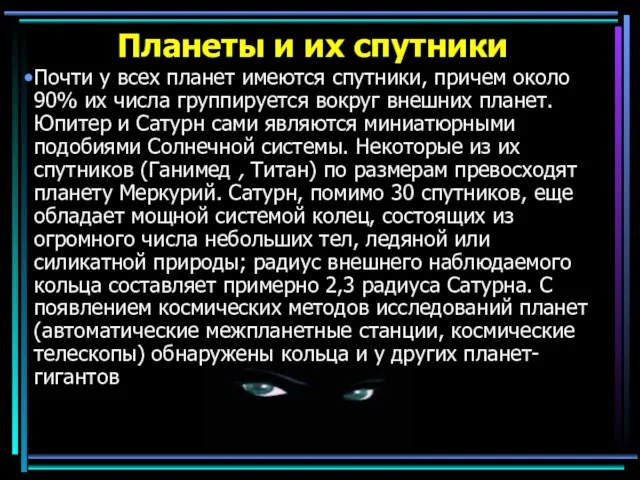 Планеты и их спутники

•Почти у всех планет имеются спутники, причем около 90% их числа группируется вокруг внешних планет. Юпитер и Сатурн сами являются миниатюрными подобиями Солнечной системы. Некоторые из их спутников (Ганимед , Титан) по размерам превосходят планету Меркурий. Сатурн, помимо 30 спутников, еще обладает мощной системой колец, состоящих из огромного числа небольших тел, ледяной или силикатной природы; радиус внешнего наблюдаемого кольца составляет примерно 2,3 радиуса Сатурна. С появлением космических методов исследований планет (автоматические межпланетные станции, космические телескопы) обнаружены кольца и у других планет-гигантов